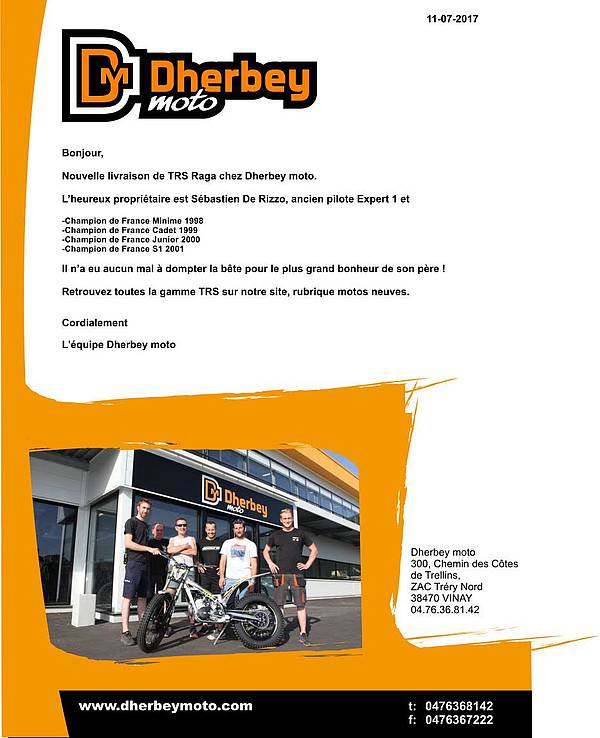 11-07-2017

DM Dherbey moto

Bonjour,

Nouvelle livraison de TRS Raga chez Dherbey moto.

L'heureux propriétaire est Sébastien De Rizzo, ancien pilote Expert 1 et

-Champion de France Minime 1998
-Champion de France Cadet 1999
-Champion de France Junior 2000
-Champion de France S1 2001

Il n'a eu aucun mal à dompter la bête pour le plus grand bonheur de son père !

Retrouvez toutes la gamme TRS sur notre site, rubrique motos neuves.

Cordialement

L'équipe Dherbey moto

DM Dherbey moto

Dherbey moto
300, Chemin des Côtes de Trellins,
ZAC Tréry Nord
38470 VINAY
04.76.36.81.42

www.dherbeymoto.com

t: 0476368142
f: 0476367222